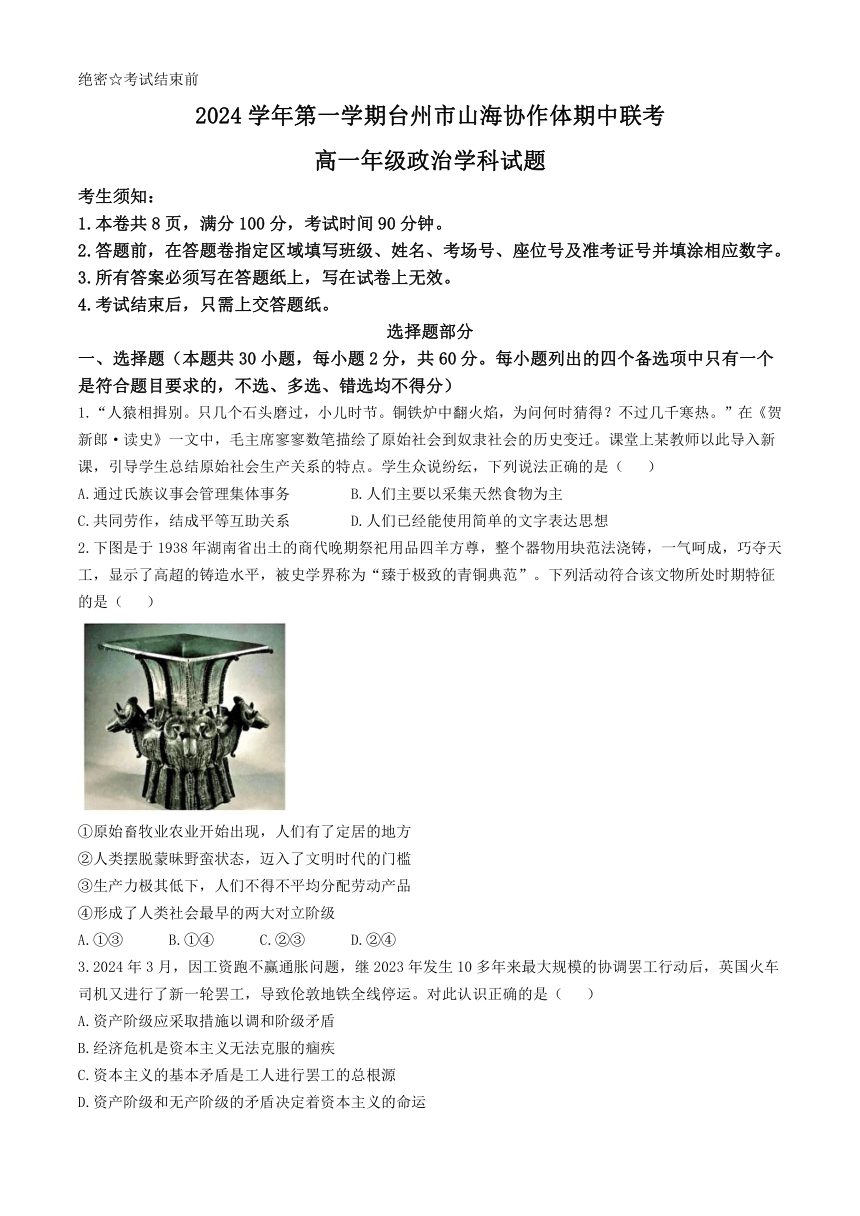 绝密☆考试结束前

2024 学年第一学期台州市山海协作体期中联考

高一年级政治学科试题

考生须知：
1.本卷共 8 页，满分 100 分，考试时间 90 分钟。
2.答题前，在答题卷指定区域填写班级、姓名、考场号、座位号及准考证号并填涂相应数字。
3.所有答案必须写在答题纸上，写在试卷上无效。
4.考试结束后，只需上交答题纸。

选择题部分

一、选择题（本题共 30 小题，每小题 2 分，共 60 分。每小题列出的四个备选项中只有一个是符合题目要求的，不选、多选、错选均不得分）

1.“人猿相揖别。只几个石头磨过，小儿时节。铜铁炉中翻火焰，为问何时猜得？不过几千寒热。”在《贺新郎·读史》一文中，毛主席寥寥数笔描绘了原始社会到奴隶社会的历史变迁。课堂上某教师以此导入新课，引导学生总结原始社会生产关系的特点。学生众说纷纭，下列说法正确的是（　　）

A.通过氏族议事会管理集体事务
B.人们主要以采集天然食物为主
C.共同劳作，结成平等互助关系
D.人们已经能使用简单的文字表达思想

2.下图是于 1938 年湖南省出土的商代晚期祭祀用品四羊方尊，整个器物用块范法浇铸，一气呵成，巧夺天工，显示了高超的铸造水平，被史学界称为“臻于极致的青铜典范”。下列活动符合该文物所处时期特征的是（　　）

①原始畜牧业农业开始出现，人们有了定居的地方
②人类摆脱蒙昧野蛮状态，迈入了文明时代的门槛
③生产力极其低下，人们不得不平均分配劳动产品
④形成了人类社会最早的两大对立阶级

A.①③　　B.①④　　C.②③　　D.②④

3.2024 年 3 月，因工资跑不赢通胀问题，继 2023 年发生 10 多年来最大规模的协调罢工行动后，英国火车司机又进行了新一轮罢工，导致伦敦地铁全线停运。对此认识正确的是（　　）

A.资产阶级应采取措施以调和阶级矛盾
B.经济危机是资本主义无法克服的痼疾
C.资本主义的基本矛盾是工人进行罢工的总根源
D.资产阶级和无产阶级的矛盾决定着资本主义的命运